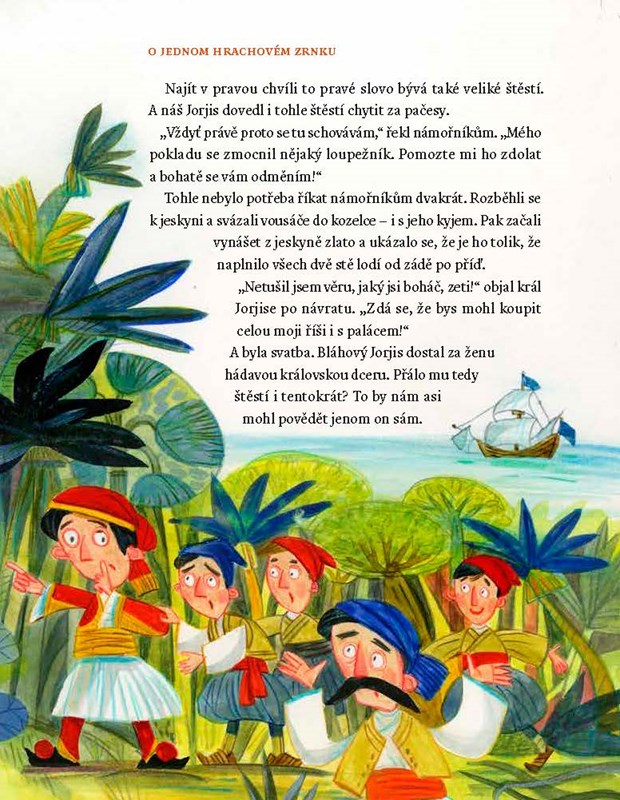 O JEDNOM HRACHOVÉM ZRNKU

Najít v pravou chvíli to pravé slovo bývá také veliké štěstí. A náš Jorjis dovedl i tohle štěstí chytit za pačesy.

„Vždyť právě proto se tu schovávám," řekl námořníkům. „Mého pokladu se zmocnil nějaký loupežník. Pomozte mi ho zdolat a bohatě se vám odměním!"

Tohle nebylo potřeba říkat námořníkům dvakrát. Rozběhli se k jeskyni a svázali vousáče do kozelce – i s jeho kyjem. Pak začali vynášet z jeskyně zlato a ukázalo se, že je ho tolik, že naplnilo všech dvě stě lodí od zádě po příď.

„Netušil jsem věru, jaký jsi boháč, zeti!" objal král Jorjise po návratu. „Zdá se, že bys mohl koupit celou moji říši i s palácem!"

A byla svatba. Bláhový Jorjis dostal za ženu hádavou královskou dceru. Přálo mu tedy štěstí i tentokrát? To by nám asi mohl povědět jenom on sám.